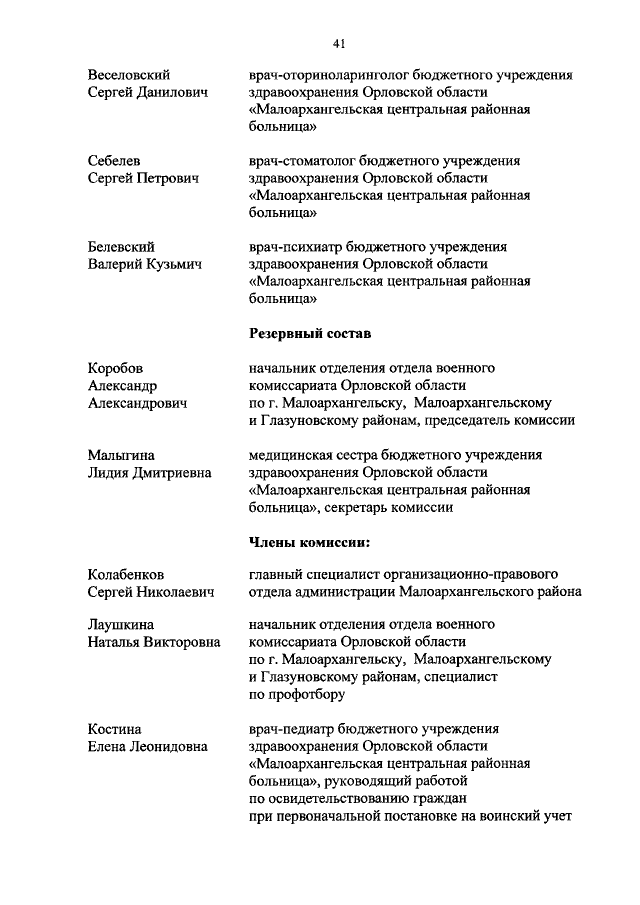 41

Веселовский Сергей Данилович	врач-оториноларинголог бюджетного учреждения здравоохранения Орловской области «Малоархангельская центральная районная больница»

Себелев Сергей Петрович	врач-стоматолог бюджетного учреждения здравоохранения Орловской области «Малоархангельская центральная районная больница»

Белевский Валерий Кузьмич	врач-психиатр бюджетного учреждения здравоохранения Орловской области «Малоархангельская центральная районная больница»

Резервный состав

Коробов Александр Александрович	начальник отделения отдела военного комиссариата Орловской области по г. Малоархангельску, Малоархангельскому и Глазуновскому районам, председатель комиссии

Малыгина Лидия Дмитриевна	медицинская сестра бюджетного учреждения здравоохранения Орловской области «Малоархангельская центральная районная больница», секретарь комиссии

Члены комиссии:

Колабенков Сергей Николаевич	главный специалист организационно-правового отдела администрации Малоархангельского района

Лаушкина Наталья Викторовна	начальник отделения отдела военного комиссариата Орловской области по г. Малоархангельску, Малоархангельскому и Глазуновскому районам, специалист по профотбору

Костина Елена Леонидовна	врач-педиатр бюджетного учреждения здравоохранения Орловской области «Малоархангельская центральная районная больница», руководящий работой по освидетельствованию граждан при первоначальной постановке на воинский учет